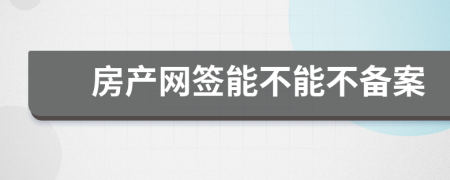 房产网签能不能不备案